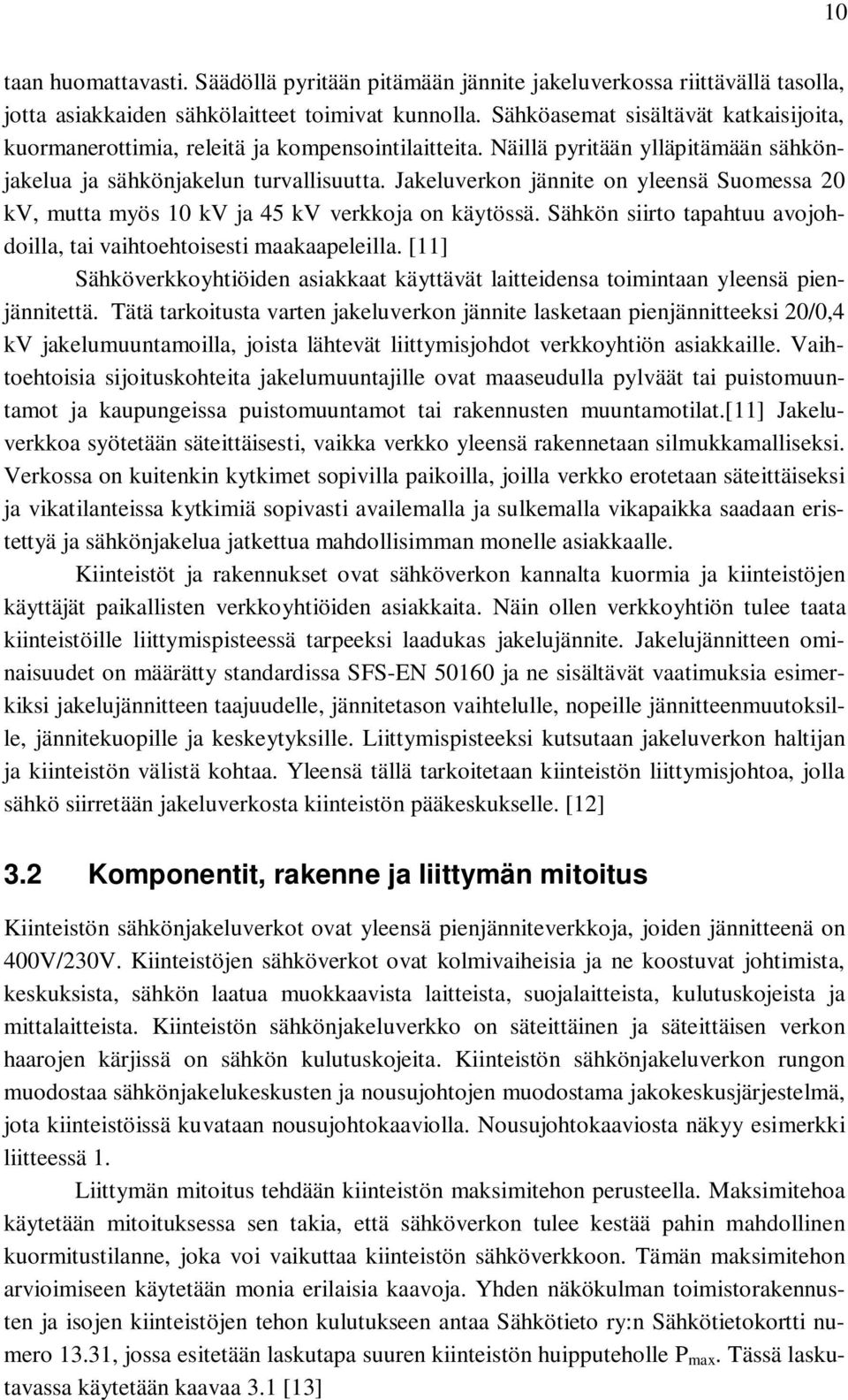 10

taan huomattavasti. Säädöllä pyritään pitämään jännite jakeluverkossa riittävällä tasolla, jotta asiakkaiden sähkölaitteet toimivat kunnolla. Sähköasemat sisältävät katkaisijoita, kuormanerottimia, releitä ja kompensointilaitteita. Näillä pyritään ylläpitämään sähkönjakelua ja sähkönjakelun turvallisuutta. Jakeluverkon jännite on yleensä Suomessa 20 kV, mutta myös 10 kV ja 45 kV verkkoja on käytössä. Sähkön siirto tapahtuu avojohdoilla, tai vaihtoehtoisesti maakaapeleilla. [11]

Sähköverkkoyhtiöiden asiakkaat käyttävät laitteidensa toimintaan yleensä pienjännitettä. Tätä tarkoitusta varten jakeluverkon jännite lasketaan pienjännitteeksi 20/0,4 kV jakelumuuntamoilla, joista lähtevät liittymisjohdot verkkoyhtiön asiakkaille. Vaihtoehtoisia sijoituskohteita jakelumuuntajille ovat maaseudulla pylväät tai puistomuuntamot ja kaupungeissa puistomuuntamot tai rakennusten muuntamotilat.[11] Jakeluverkkoa syötetään säteittäisesti, vaikka verkko yleensä rakennetaan silmukkamalliseksi. Verkossa on kuitenkin kytkimet sopivilla paikoilla, joilla verkko erotetaan säteittäiseksi ja vikatilanteissa kytkimiä sopivasti availemalla ja sulkemalla vikapaikka saadaan eristettyä ja sähkönjakelua jatkettua mahdollisimman monelle asiakkaalle.

Kiinteistöt ja rakennukset ovat sähköverkon kannalta kuormia ja kiinteistöjen käyttäjät paikallisten verkkoyhtiöiden asiakkaita. Näin ollen verkkoyhtiön tulee taata kiinteistöille liittymispisteessä tarpeeksi laadukas jakelujännite. Jakelujännitteen ominaisuudet on määrätty standardissa SFS-EN 50160 ja ne sisältävät vaatimuksia esimerkiksi jakelujännitteen taajuudelle, jännitetason vaihtelulle, nopeille jännitteenmuutoksille, jännitekuopille ja keskeytyksille. Liittymispisteeksi kutsutaan jakeluverkon haltijan ja kiinteistön välistä kohtaa. Yleensä tällä tarkoitetaan kiinteistön liittymisjohtoa, jolla sähkö siirretään jakeluverkosta kiinteistön pääkeskukselle. [12]

3.2 Komponentit, rakenne ja liittymän mitoitus

Kiinteistön sähkönjakeluverkot ovat yleensä pienjänniteverkkoja, joiden jännitteenä on 400V/230V. Kiinteistöjen sähköverkot ovat kolmivaiheisia ja ne koostuvat johtimista, keskuksista, sähkön laatua muokkaavista laitteista, suojalaitteista, kulutuskojeista ja mittalaitteista. Kiinteistön sähkönjakeluverkko on säteittäinen ja säteittäisen verkon haarojen kärjissä on sähkön kulutuskojeita. Kiinteistön sähkönjakeluverkon rungon muodostaa sähkönjakelukeskusten ja nousujohtojen muodostama jakokeskusjärjestelmä, jota kiinteistöissä kuvataan nousujohtokaaviolla. Nousujohtokaaviosta näkyy esimerkki liitteessä 1.

Liittymän mitoitus tehdään kiinteistön maksimitehon perusteella. Maksimitehoa käytetään mitoituksessa sen takia, että sähköverkon tulee kestää pahin mahdollinen kuormitustilanne, joka voi vaikuttaa kiinteistön sähköverkkoon. Tämän maksimitehon arvioimiseen käytetään monia erilaisia kaavoja. Yhden näkökulman toimistorakennusten ja isojen kiinteistöjen tehon kulutukseen antaa Sähkötieto ry:n Sähkötietokortti numero 13.31, jossa esitetään laskutapa suuren kiinteistön huipputeholle $P_{max}$. Tässä laskutavassa käytetään kaavaa 3.1 [13]